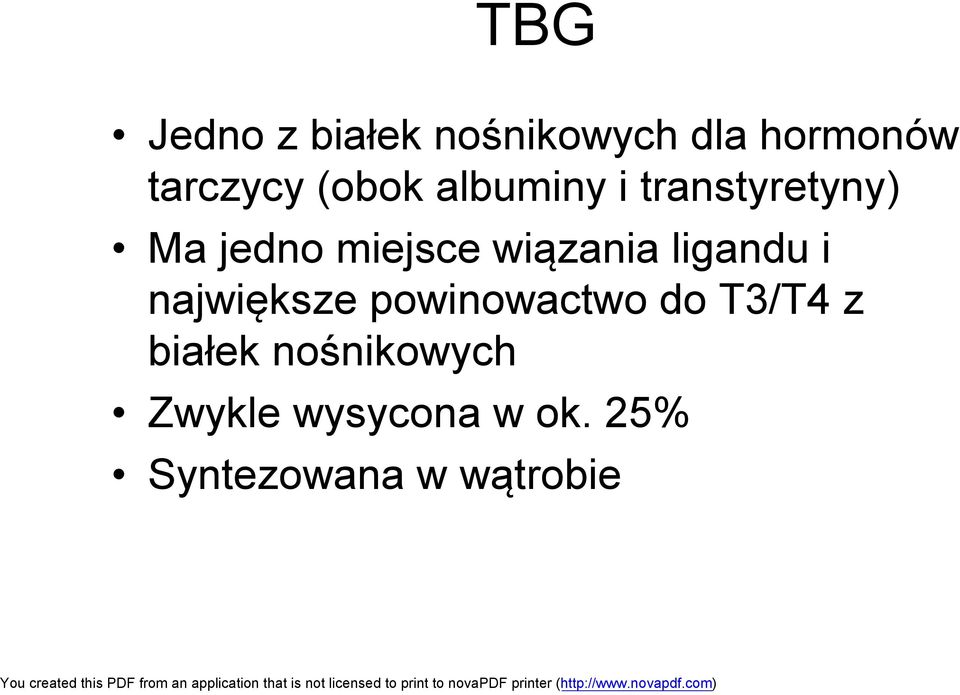 TBG

• Jedno z białek nośnikowych dla hormonów tarczycy (obok albuminy i transtyretyny)
• Ma jedno miejsce wiązania ligandu i największe powinowactwo do T3/T4 z białek nośnikowych
• Zwykle wysycona w ok. 25%
• Syntezowana w wątrobie

You created this PDF from an application that is not licensed to print to novaPDF printer (http://www.novapdf.com)